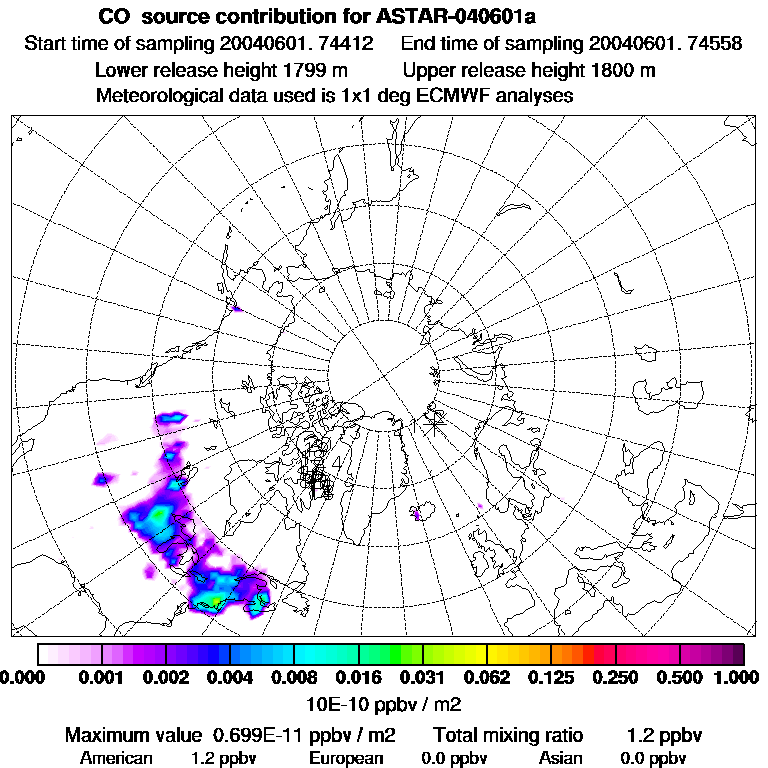 CO source contribution for ASTAR-040601a
Start time of sampling 20040601. 74412 End time of sampling 20040601. 74558
Lower release height 1799 m Upper release height 1800 m
Meteorological data used is 1x1 deg ECMWF analyses

4

0.000 0.001 0.002 0.004 0.008 0.016 0.031 0.062 0.125 0.250 0.500 1.000
10E-10 ppbv / m2
Maximum value 0.699E-11 ppbv / m2 Total mixing ratio 1.2 ppbv
American 1.2 ppbv European 0.0 ppbv Asian 0.0 ppbv